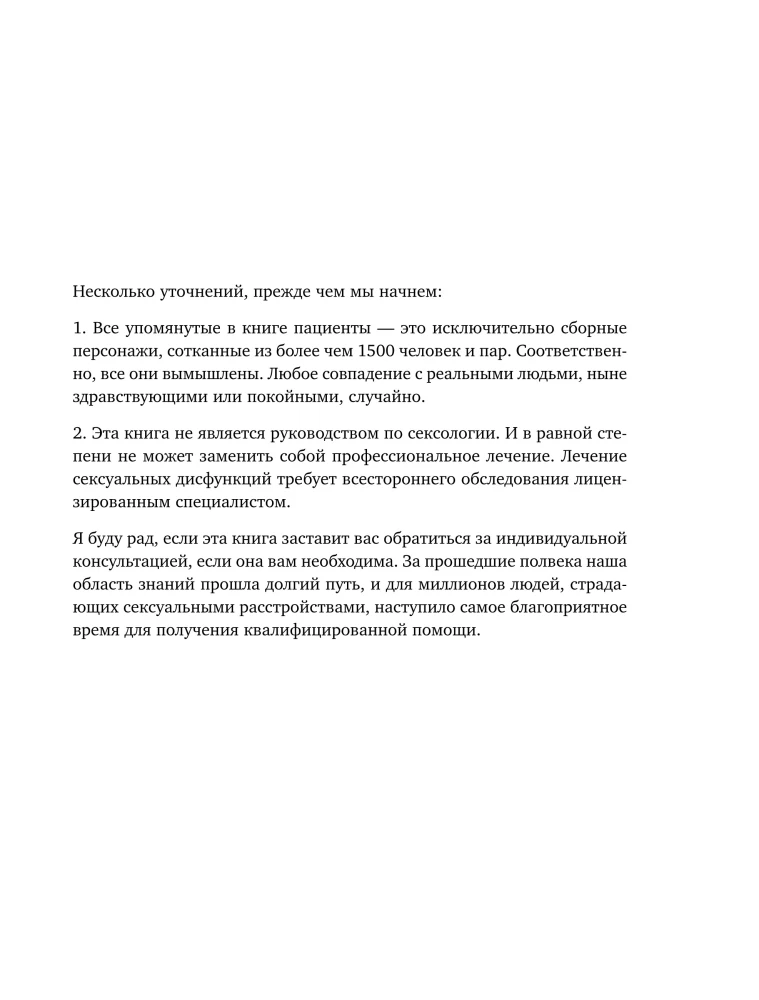 Несколько уточнений, прежде чем мы начнем:

1. Все упомянутые в книге пациенты — это исключительно сборные персонажи, сотканные из более чем 1500 человек и пар. Соответственно, все они вымышлены. Любое совпадение с реальными людьми, ныне здравствующими или покойными, случайно.

2. Эта книга не является руководством по сексологии. И в равной степени не может заменить собой профессиональное лечение. Лечение сексуальных дисфункций требует всестороннего обследования лицензированным специалистом.

Я буду рад, если эта книга заставит вас обратиться за индивидуальной консультацией, если она вам необходима. За прошедшие полвека наша область знаний прошла долгий путь, и для миллионов людей, страдающих сексуальными расстройствами, наступило самое благоприятное время для получения квалифицированной помощи.